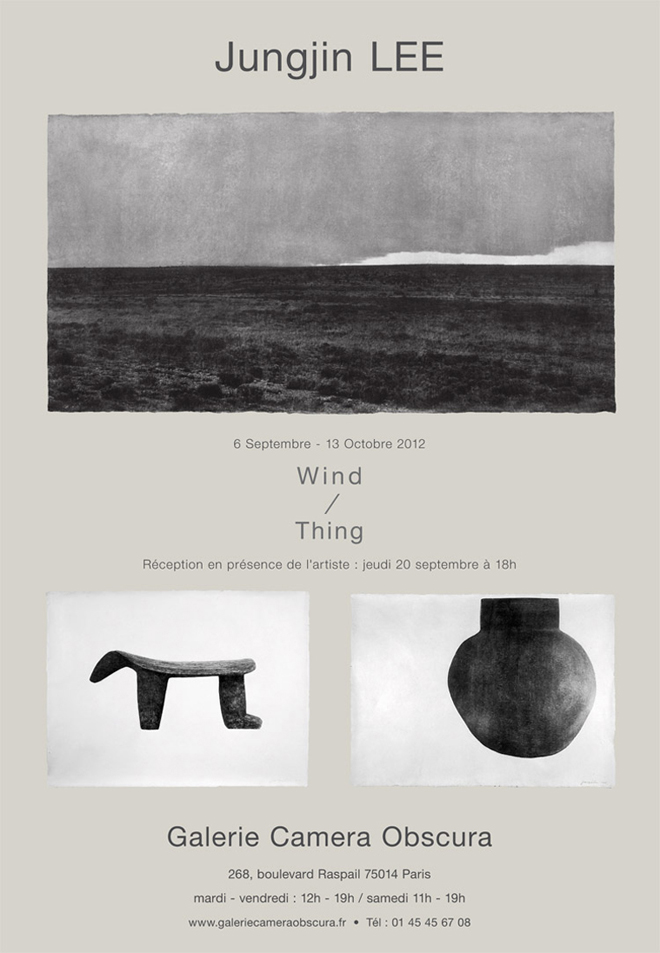 Jungjin LEE

6 Septembre - 13 Octobre 2012

Wind
/
Thing

Réception en présence de l'artiste : jeudi 20 septembre à 18h

Galerie Camera Obscura

268, boulevard Raspail 75014 Paris

mardi - vendredi : 12h - 19h / samedi 11h - 19h

www.galeriecameraobscura.fr • Tél : 01 45 45 67 08